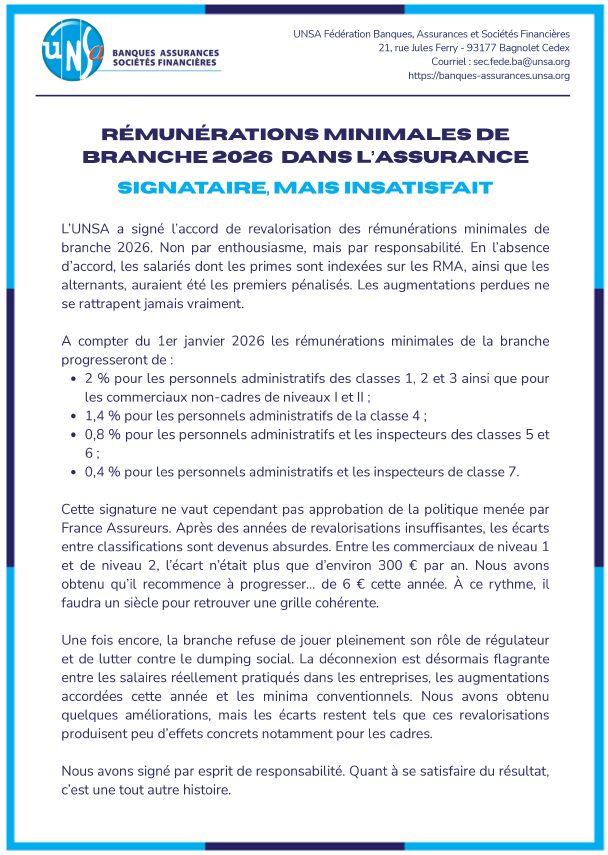 UNSA

BANQUES ASSURANCES
SOCIÉTÉS FINANCIÈRES

UNSA Fédération Banques, Assurances et Sociétés Financières
21, rue Jules Ferry - 93177 Bagnolet Cedex
Courriel : sec.fede.ba@unsa.org
https://banques-assurances.unsa.org

RÉMUNÉRATIONS MINIMALES DE BRANCHE 2026 DANS L'ASSURANCE

SIGNATAIRE, MAIS INSATISFAIT

L'UNSA a signé l'accord de revalorisation des rémunérations minimales de branche 2026. Non par enthousiasme, mais par responsabilité. En l'absence d'accord, les salariés dont les primes sont indexées sur les RMA, ainsi que les alternants, auraient été les premiers pénalisés. Les augmentations perdues ne se rattrapent jamais vraiment.

A compter du 1er janvier 2026 les rémunérations minimales de la branche progresseront de :

- 2 % pour les personnels administratifs des classes 1, 2 et 3 ainsi que pour les commerciaux non-cadres de niveaux I et II ;
- 1,4 % pour les personnels administratifs de la classe 4 ;
- 0,8 % pour les personnels administratifs et les inspecteurs des classes 5 et 6 ;
- 0,4 % pour les personnels administratifs et les inspecteurs de classe 7.

Cette signature ne vaut cependant pas approbation de la politique menée par France Assureurs. Après des années de revalorisations insuffisantes, les écarts entre classifications sont devenus absurdes. Entre les commerciaux de niveau 1 et de niveau 2, l'écart n'était plus que d'environ 300 € par an. Nous avons obtenu qu'il recommence à progresser... de 6 € cette année. À ce rythme, il faudra un siècle pour retrouver une grille cohérente.

Une fois encore, la branche refuse de jouer pleinement son rôle de régulateur et de lutter contre le dumping social. La déconnexion est désormais flagrante entre les salaires réellement pratiqués dans les entreprises, les augmentations accordées cette année et les minima conventionnels. Nous avons obtenu quelques améliorations, mais les écarts restent tels que ces revalorisations produisent peu d'effets concrets notamment pour les cadres.

Nous avons signé par esprit de responsabilité. Quant à se satisfaire du résultat, c'est une tout autre histoire.